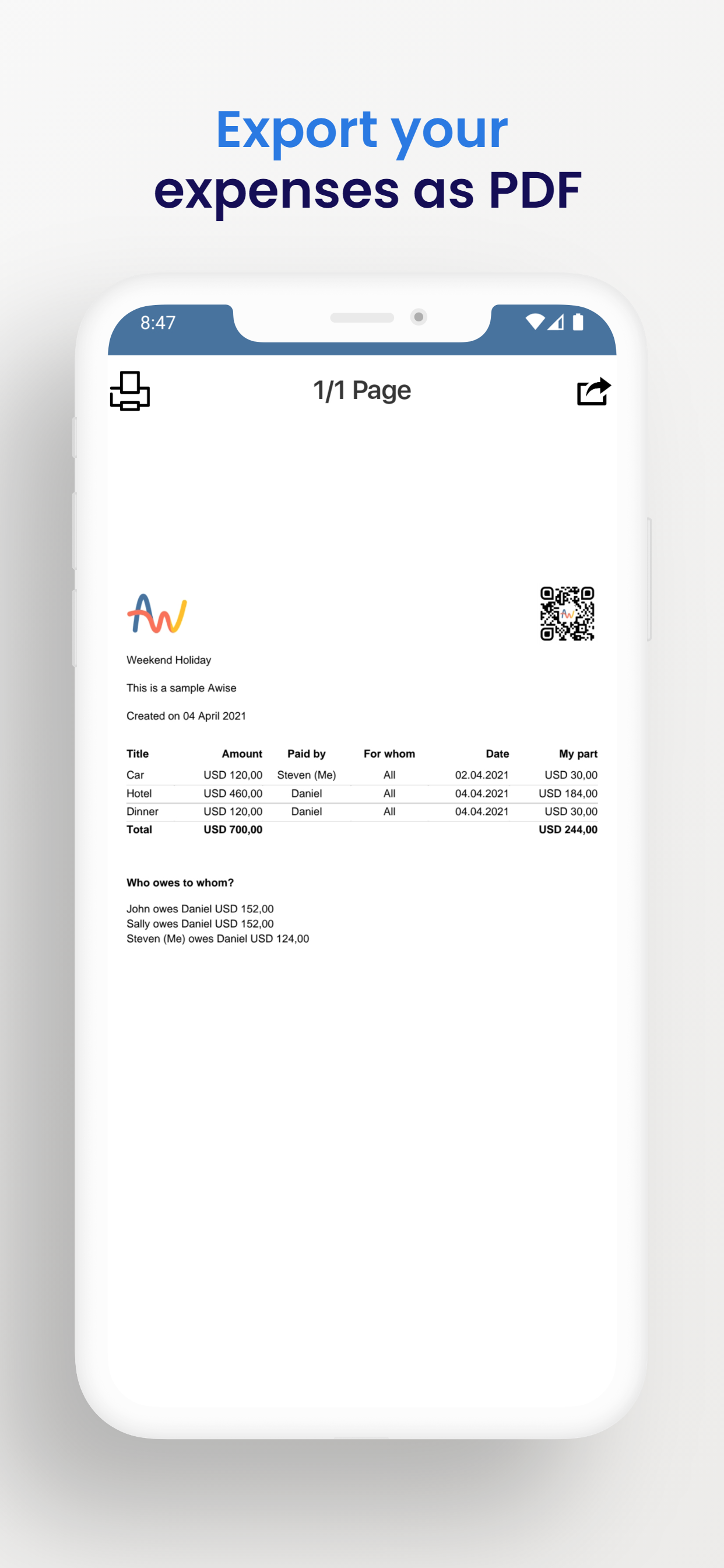 Export your expenses as PDF

8:47

1/1 Page

Weekend Holiday

This is a sample Awise

Created on 04 April 2021

| Title | Amount | Paid by | For whom | Date | My part |
|---|---|---|---|---|---|
| Car | USD 120,00 | Steven (Me) | All | 02.04.2021 | USD 30,00 |
| Hotel | USD 460,00 | Daniel | All | 04.04.2021 | USD 184,00 |
| Dinner | USD 120,00 | Daniel | All | 04.04.2021 | USD 30,00 |
| Total | USD 700,00 | | | | USD 244,00 |

Who owes to whom?

John owes Daniel USD 152,00
Sally owes Daniel USD 152,00
Steven (Me) owes Daniel USD 124,00